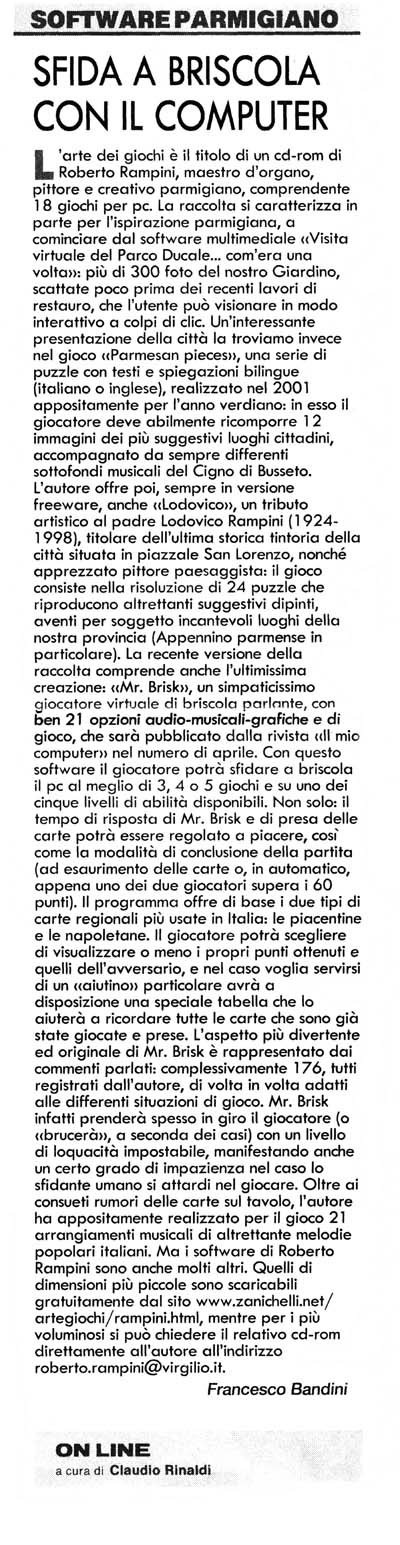 SOFTWARE PARMIGIANO

SFIDA A BRISCOLA CON IL COMPUTER

L'arte dei giochi è il titolo di un cd-rom di Roberto Rampini, maestro d'organo, pittore e creativo parmigiano, comprendente 18 giochi per pc. La raccolta si caratterizza in parte per l'ispirazione parmigiana, a cominciare dal software multimediale «Visita virtuale del Parco Ducale... com'era una volta»: più di 300 foto del nostro Giardino, scattate poco prima dei recenti lavori di restauro, che l'utente può visionare in modo interattivo a colpi di clic. Un'interessante presentazione della città la troviamo invece nel gioco «Parmesan pieces», una serie di puzzle con testi e spiegazioni bilingue (italiano o inglese), realizzato nel 2001 appositamente per l'anno verdiano: in esso il giocatore deve abilmente ricomporre 12 immagini dei più suggestivi luoghi cittadini, accompagnato da sempre differenti sottofondi musicali del Cigno di Busseto. L'autore offre poi, sempre in versione freeware, anche «Lodovico», un tributo artistico al padre Lodovico Rampini (1924-1998), titolare dell'ultima storica tintoria della città situata in piazzale San Lorenzo, nonché apprezzato pittore paesaggista: il gioco consiste nella risoluzione di 24 puzzle che riproducono altrettanti suggestivi dipinti, aventi per soggetto incantevoli luoghi della nostra provincia (Appennino parmense in particolare). La recente versione della raccolta comprende anche l'ultimissima creazione: «Mr. Brisk», un simpaticissimo giocatore virtuale di briscola parlante, con ben 21 opzioni audio-musicali-grafiche e di gioco, che sarà pubblicato dalla rivista «Il mio computer» nel numero di aprile. Con questo software il giocatore potrà sfidare a briscola il pc al meglio di 3, 4 o 5 giochi e su uno dei cinque livelli di abilità disponibili. Non solo: il tempo di risposta di Mr. Brisk e di presa delle carte potrà essere regolato a piacere, così come la modalità di conclusione della partita (ad esaurimento delle carte o, in automatico, appena uno dei due giocatori supera i 60 punti). Il programma offre di base i due tipi di carte regionali più usate in Italia: le piacentine e le napoletane. Il giocatore potrà scegliere di visualizzare o meno i propri punti ottenuti e quelli dell'avversario, e nel caso voglia servirsi di un «aiutino» particolare avrà a disposizione una speciale tabella che lo aiuterà a ricordare tutte le carte che sono già state giocate e prese. L'aspetto più divertente ed originale di Mr. Brisk è rappresentato dai commenti parlati: complessivamente 176, tutti registrati dall'autore, di volta in volta adatti alle differenti situazioni di gioco. Mr. Brisk infatti prenderà spesso in giro il giocatore (o «brucerà», a seconda dei casi) con un livello di loquacità impostabile, manifestando anche un certo grado di impazienza nel caso lo sfidante umano si attardi nel giocare. Oltre ai consueti rumori delle carte sul tavolo, l'autore ha appositamente realizzato per il gioco 21 arrangiamenti musicali di altrettante melodie popolari italiani. Ma i software di Roberto Rampini sono anche molti altri. Quelli di dimensioni più piccole sono scaricabili gratuitamente dal sito www.zanichelli.net/artegiochi/rampini.html, mentre per i più voluminosi si può chiedere il relativo cd-rom direttamente all'autore all'indirizzo roberto.rampini@virgilio.it.

Francesco Bandini

ON LINE
a cura di Claudio Rinaldi